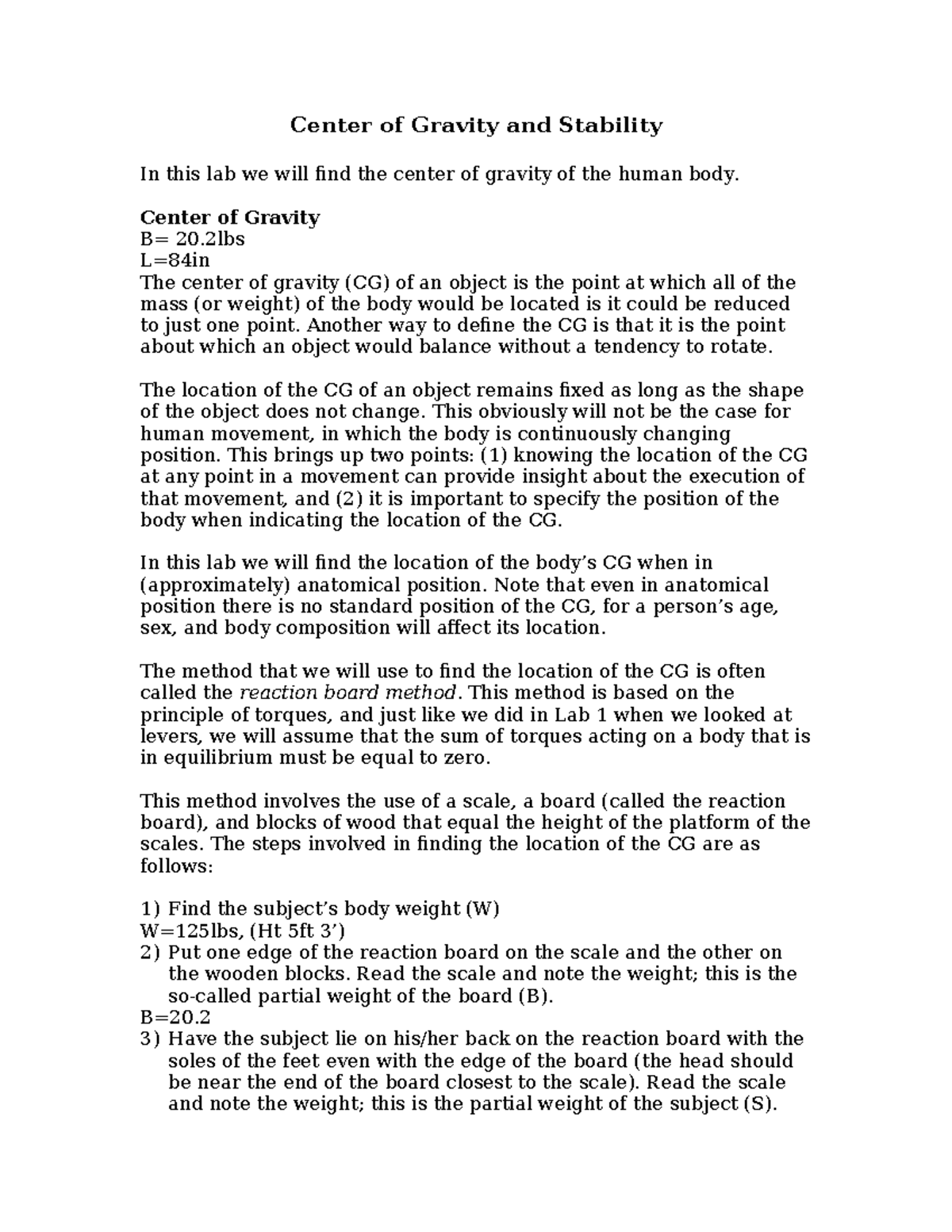 Center of Gravity and Stability

In this lab we will find the center of gravity of the human body.

Center of Gravity
B= 20.2lbs
L=84in
The center of gravity (CG) of an object is the point at which all of the mass (or weight) of the body would be located is it could be reduced to just one point. Another way to define the CG is that it is the point about which an object would balance without a tendency to rotate.

The location of the CG of an object remains fixed as long as the shape of the object does not change. This obviously will not be the case for human movement, in which the body is continuously changing position. This brings up two points: (1) knowing the location of the CG at any point in a movement can provide insight about the execution of that movement, and (2) it is important to specify the position of the body when indicating the location of the CG.

In this lab we will find the location of the body's CG when in (approximately) anatomical position. Note that even in anatomical position there is no standard position of the CG, for a person's age, sex, and body composition will affect its location.

The method that we will use to find the location of the CG is often called the reaction board method. This method is based on the principle of torques, and just like we did in Lab 1 when we looked at levers, we will assume that the sum of torques acting on a body that is in equilibrium must be equal to zero.

This method involves the use of a scale, a board (called the reaction board), and blocks of wood that equal the height of the platform of the scales. The steps involved in finding the location of the CG are as follows:

1) Find the subject's body weight (W)
W=125lbs, (Ht 5ft 3')
2) Put one edge of the reaction board on the scale and the other on the wooden blocks. Read the scale and note the weight; this is the so-called partial weight of the board (B).
B=20.2
3) Have the subject lie on his/her back on the reaction board with the soles of the feet even with the edge of the board (the head should be near the end of the board closest to the scale). Read the scale and note the weight; this is the partial weight of the subject (S).